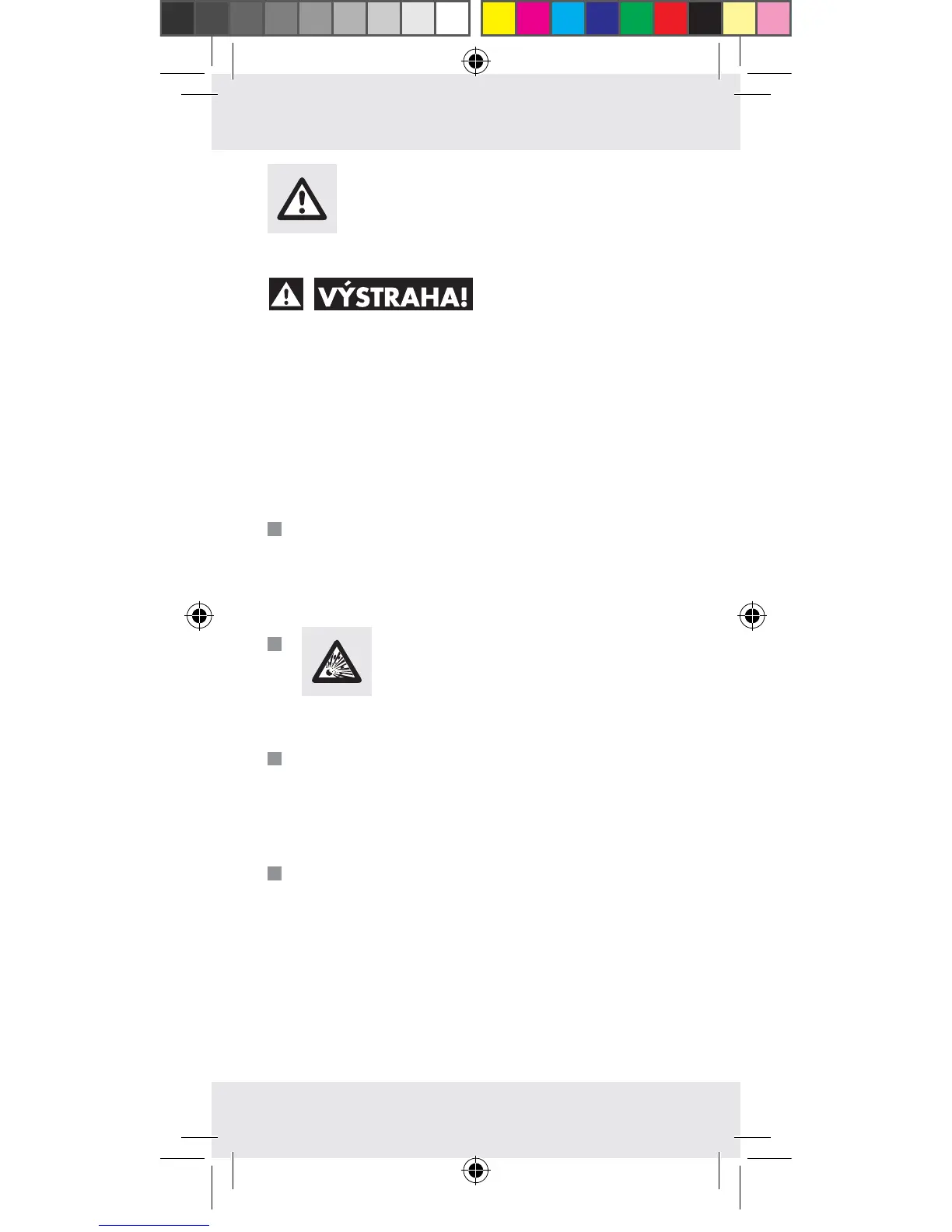 VÝSTRAHA!